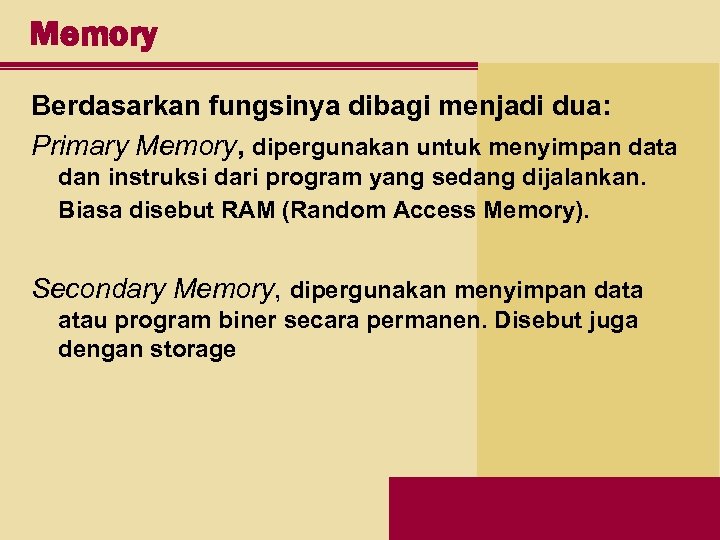 Memory

Berdasarkan fungsinya dibagi menjadi dua:

Primary Memory, dipergunakan untuk menyimpan data dan instruksi dari program yang sedang dijalankan. Biasa disebut RAM (Random Access Memory).

Secondary Memory, dipergunakan menyimpan data atau program biner secara permanen. Disebut juga dengan storage